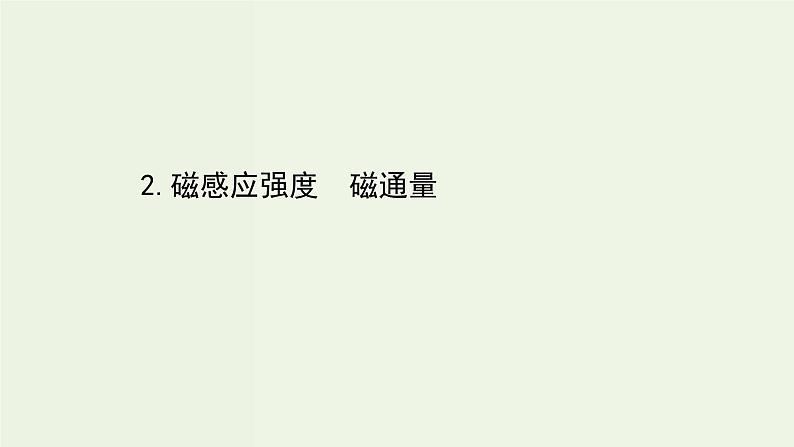 2. 磁感应强度　磁通量